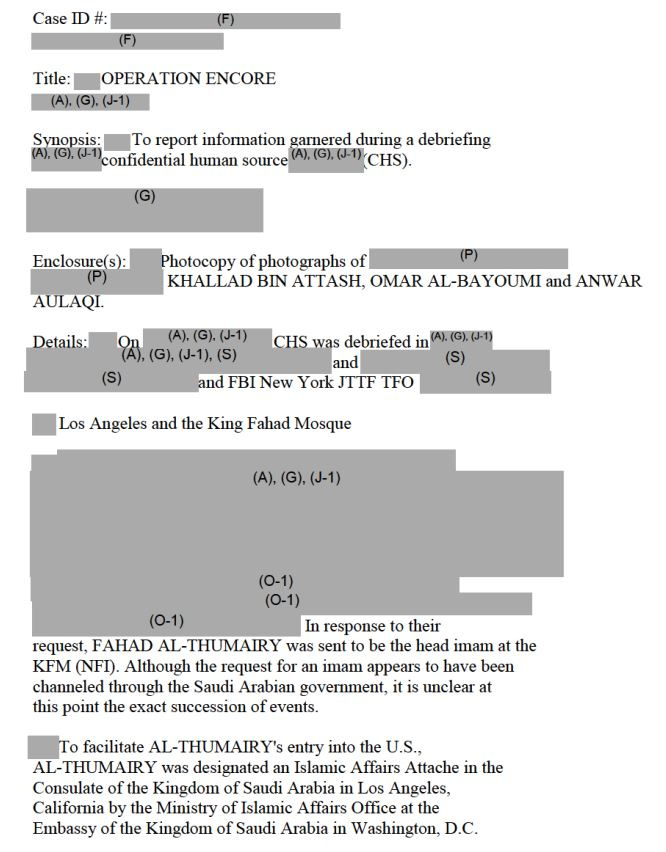 Case ID #: (F)
(F)

Title: OPERATION ENCORE
(A), (G), (J-1)

Synopsis: To report information garnered during a debriefing (A), (G), (J-1) confidential human source (A), (G), (J-1) (CHS).

(G)

Enclosure(s): Photocopy of photographs of (P) (P) KHALLAD BIN ATTASH, OMAR AL-BAYOUMI and ANWAR AULAQI.

Details: On (A), (G), (J-1) CHS was debriefed in (A), (G), (J-1) (A), (G), (J-1), (S) and (S) (S) and FBI New York JTTF TFO (S)

Los Angeles and the King Fahad Mosque

(A), (G), (J-1)

(O-1)
(O-1)
(O-1) In response to their request, FAHAD AL-THUMAIRY was sent to be the head imam at the KFM (NFI). Although the request for an imam appears to have been channeled through the Saudi Arabian government, it is unclear at this point the exact succession of events.

To facilitate AL-THUMAIRY's entry into the U.S., AL-THUMAIRY was designated an Islamic Affairs Attache in the Consulate of the Kingdom of Saudi Arabia in Los Angeles, California by the Ministry of Islamic Affairs Office at the Embassy of the Kingdom of Saudi Arabia in Washington, D.C.